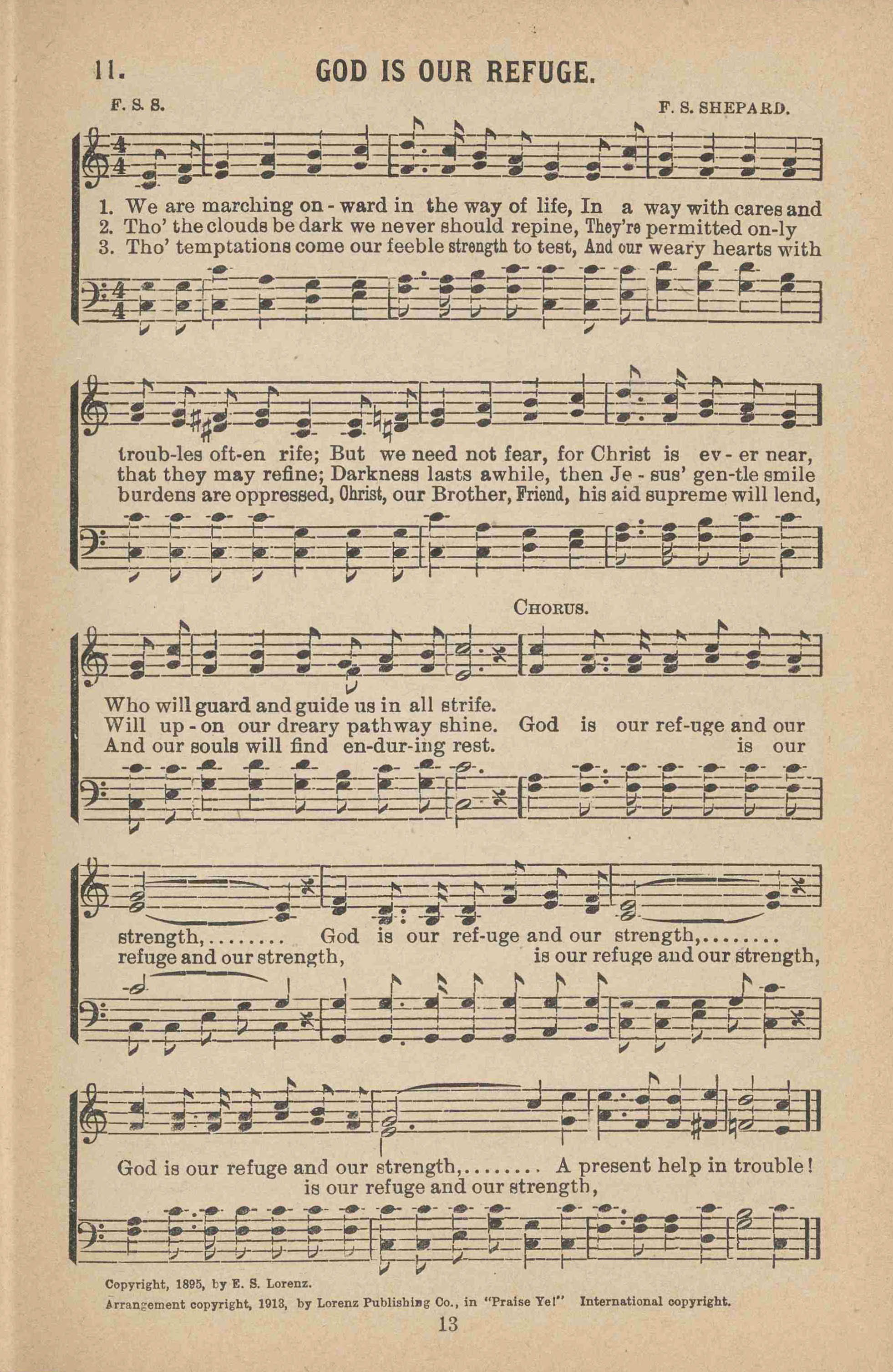 11. GOD IS OUR REFUGE.

F. S. S. F. S. SHEPARD.

1. We are marching on - ward in the way of life, In a way with cares and
2. Tho' the clouds be dark we never should repine, They're permitted on-ly
3. Tho' temptations come our feeble strength to test, And our weary hearts with

troub-les oft-en rife; But we need not fear, for Christ is ev - er near,
that they may refine; Darkness lasts awhile, then Je - sus' gen-tle smile
burdens are oppressed, Christ, our Brother, Friend, his aid supreme will lend,

CHORUS.

Who will guard and guide us in all strife.
Will up - on our dreary pathway shine. God is our ref-uge and our
And our souls will find en-dur-ing rest. is our

strength,........ God is our ref-uge and our strength,........
refuge and our strength, is our refuge and our strength,

God is our refuge and our strength,........ A present help in trouble!
is our refuge and our strength,

Copyright, 1895, by E. S. Lorenz.
Arrangement copyright, 1913, by Lorenz Publishing Co., in "Praise Ye!" International copyright.

13